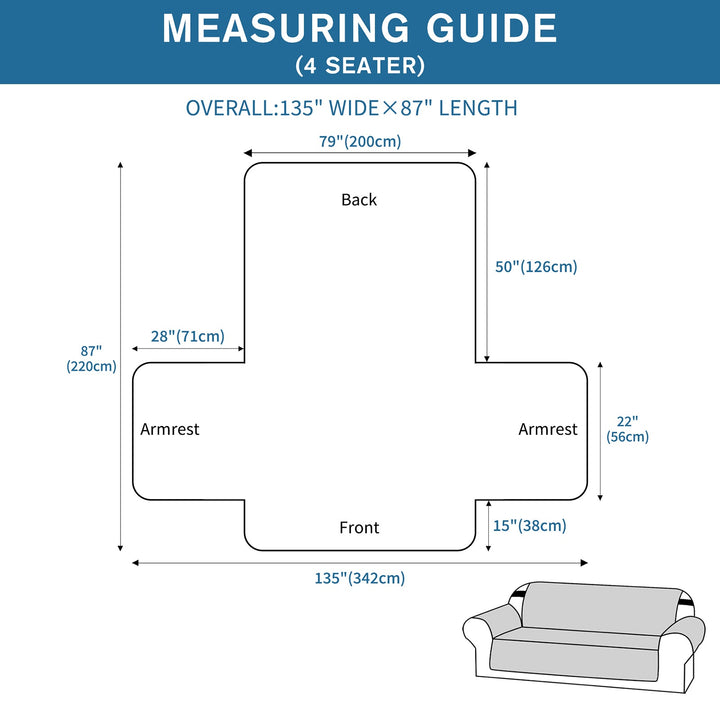 MEASURING GUIDE
(4 SEATER)

OVERALL:135" WIDE×87" LENGTH

79"(200cm)

Back

50"(126cm)

87"
(220cm)

28"(71cm)

Armrest

Armrest

22"
(56cm)

Front

15"(38cm)

135"(342cm)